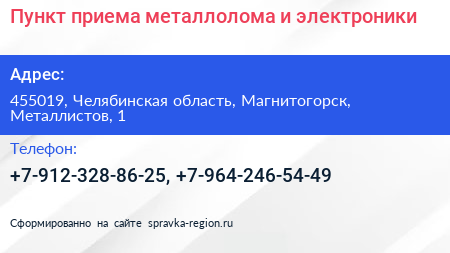 Пункт приема металлолома и электроники

Адрес:

455019, Челябинская область, Магнитогорск, Металлистов, 1

Телефон:

+7-912-328-86-25, +7-964-246-54-49

Сформированно на сайте spravka-region.ru